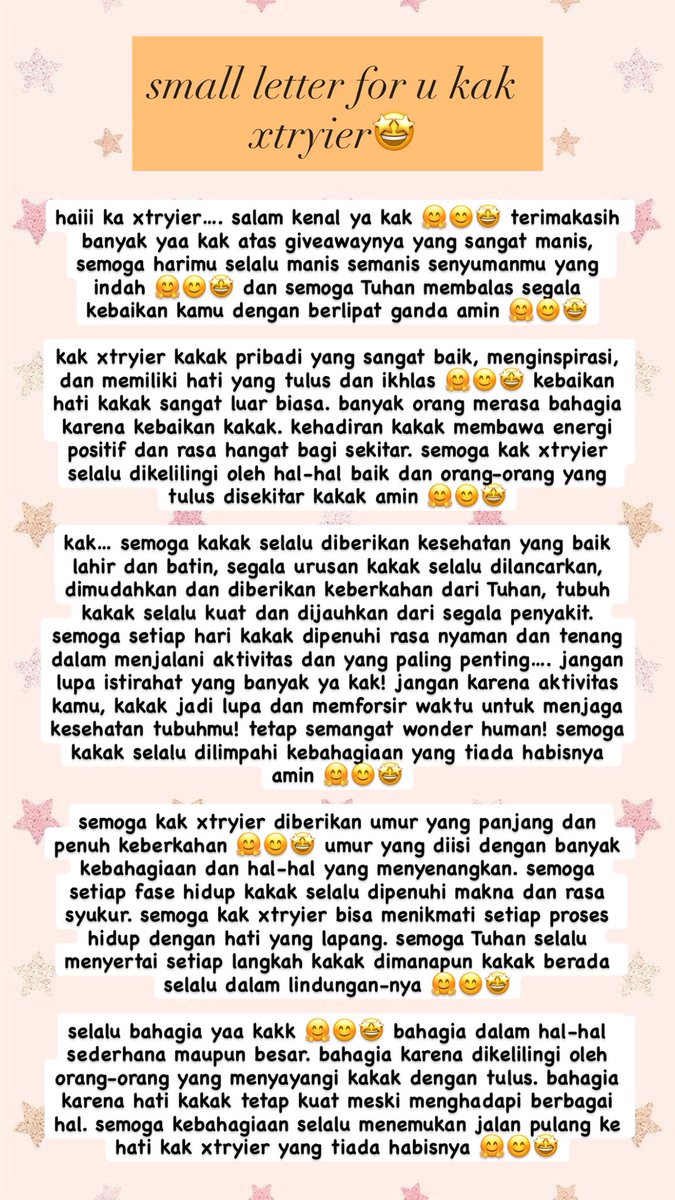 small letter for u kak xtryier🤩

haiii ka xtryier…. salam kenal ya kak 🤗😊🤩 terimakasih banyak yaa kak atas giveawaynya yang sangat manis, semoga harimu selalu manis semanis senyumanmu yang indah 🤗😊🤩 dan semoga Tuhan membalas segala kebaikan kamu dengan berlipat ganda amin 🤗😊🤩

kak xtryier kakak pribadi yang sangat baik, menginspirasi, dan memiliki hati yang tulus dan ikhlas 🤗😊🤩 kebaikan hati kakak sangat luar biasa. banyak orang merasa bahagia karena kebaikan kakak. kehadiran kakak membawa energi positif dan rasa hangat bagi sekitar. semoga kak xtryier selalu dikelilingi oleh hal-hal baik dan orang-orang yang tulus disekitar kakak amin 🤗😊🤩

kak… semoga kakak selalu diberikan kesehatan yang baik lahir dan batin, segala urusan kakak selalu dilancarkan, dimudahkan dan diberikan keberkahan dari Tuhan, tubuh kakak selalu kuat dan dijauhkan dari segala penyakit. semoga setiap hari kakak dipenuhi rasa nyaman dan tenang dalam menjalani aktivitas dan yang paling penting…. jangan lupa istirahat yang banyak ya kak! jangan karena aktivitas kamu, kakak jadi lupa dan memforsir waktu untuk menjaga kesehatan tubuhmu! tetap semangat wonder human! semoga kakak selalu dilimpahi kebahagiaan yang tiada habisnya amin 🤗😊🤩

semoga kak xtryier diberikan umur yang panjang dan penuh keberkahan 🤗😊🤩 umur yang diisi dengan banyak kebahagiaan dan hal-hal yang menyenangkan. semoga setiap fase hidup kakak selalu dipenuhi makna dan rasa syukur. semoga kak xtryier bisa menikmati setiap proses hidup dengan hati yang lapang. semoga Tuhan selalu menyertai setiap langkah kakak dimanapun kakak berada selalu dalam lindungan-nya 🤗😊🤩

selalu bahagia yaa kakk 🤗😊🤩 bahagia dalam hal-hal sederhana maupun besar. bahagia karena dikelilingi oleh orang-orang yang menyayangi kakak dengan tulus. bahagia karena hati kakak tetap kuat meski menghadapi berbagai hal. semoga kebahagiaan selalu menemukan jalan pulang ke hati kak xtryier yang tiada habisnya 🤗😊🤩